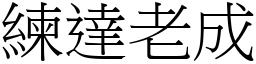 練達老成